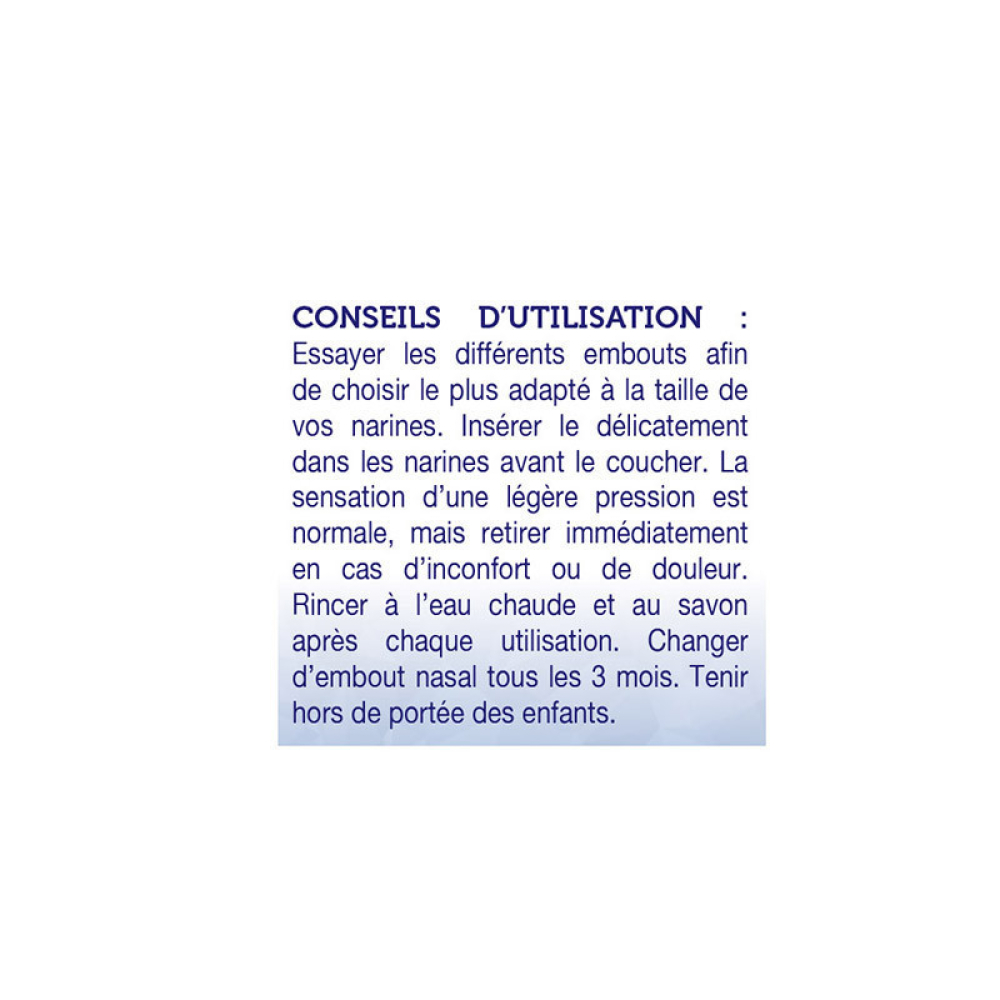 CONSEILS D'UTILISATION : Essayer les différents embouts afin de choisir le plus adapté à la taille de vos narines. Insérer le délicatement dans les narines avant le coucher. La sensation d'une légère pression est normale, mais retirer immédiatement en cas d'inconfort ou de douleur. Rincer à l'eau chaude et au savon après chaque utilisation. Changer d'embout nasal tous les 3 mois. Tenir hors de portée des enfants.